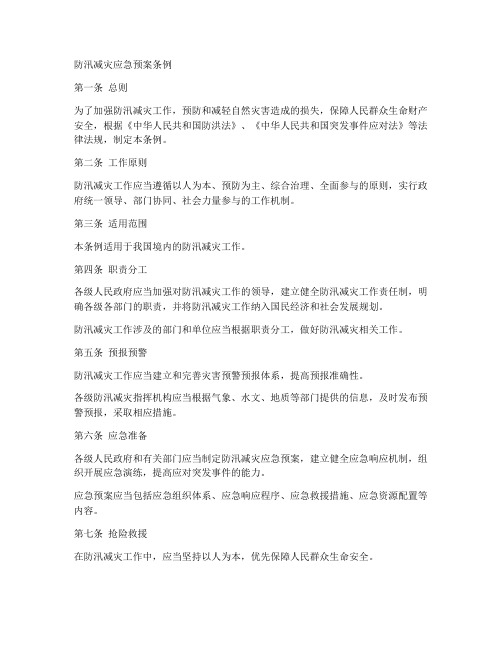 防汛减灾应急预案条例

第一条 总则

为了加强防汛减灾工作，预防和减轻自然灾害造成的损失，保障人民群众生命财产安全，根据《中华人民共和国防洪法》、《中华人民共和国突发事件应对法》等法律法规，制定本条例。

第二条 工作原则

防汛减灾工作应当遵循以人为本、预防为主、综合治理、全面参与的原则，实行政府统一领导、部门协同、社会力量参与的工作机制。

第三条 适用范围

本条例适用于我国境内的防汛减灾工作。

第四条 职责分工

各级人民政府应当加强对防汛减灾工作的领导，建立健全防汛减灾工作责任制，明确各级各部门的职责，并将防汛减灾工作纳入国民经济和社会发展规划。

防汛减灾工作涉及的部门和单位应当根据职责分工，做好防汛减灾相关工作。

第五条 预报预警

防汛减灾工作应当建立和完善灾害预警预报体系，提高预报准确性。

各级防汛减灾指挥机构应当根据气象、水文、地质等部门提供的信息，及时发布预警预报，采取相应措施。

第六条 应急准备

各级人民政府和有关部门应当制定防汛减灾应急预案，建立健全应急响应机制，组织开展应急演练，提高应对突发事件的能力。

应急预案应当包括应急组织体系、应急响应程序、应急救援措施、应急资源配置等内容。

第七条 抢险救援

在防汛减灾工作中，应当坚持以人为本，优先保障人民群众生命安全。